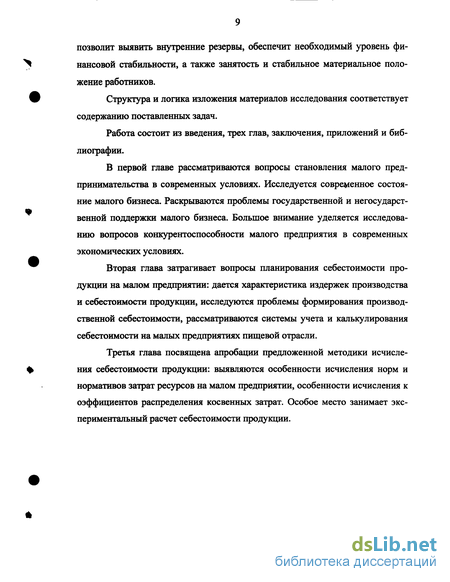 9

позволит выявить внутренние резервы, обеспечит необходимый уровень финансовой стабильности, а также занятость и стабильное материальное положение работников.

Структура и логика изложения материалов исследования соответствует содержанию поставленных задач.

Работа состоит из введения, трех глав, заключения, приложений и библиографии.

В первой главе рассматриваются вопросы становления малого предпринимательства в современных условиях. Исследуется современное состояние малого бизнеса. Раскрываются проблемы государственной и негосударственной поддержки малого бизнеса. Большое внимание уделяется исследованию вопросов конкурентоспособности малого предприятия в современных экономических условиях.

Вторая глава затрагивает вопросы планирования себестоимости продукции на малом предприятии: дается характеристика издержек производства и себестоимости продукции, исследуются проблемы формирования производственной себестоимости, рассматриваются системы учета и калькулирования себестоимости на малых предприятиях пищевой отрасли.

Третья глава посвящена апробации предложенной методики исчисления себестоимости продукции: выявляются особенности исчисления норм и нормативов затрат ресурсов на малом предприятии, особенности исчисления к оэффициентов распределения косвенных затрат. Особое место занимает экспериментальный расчет себестоимости продукции.

dsLib.net
библиотека диссертаций